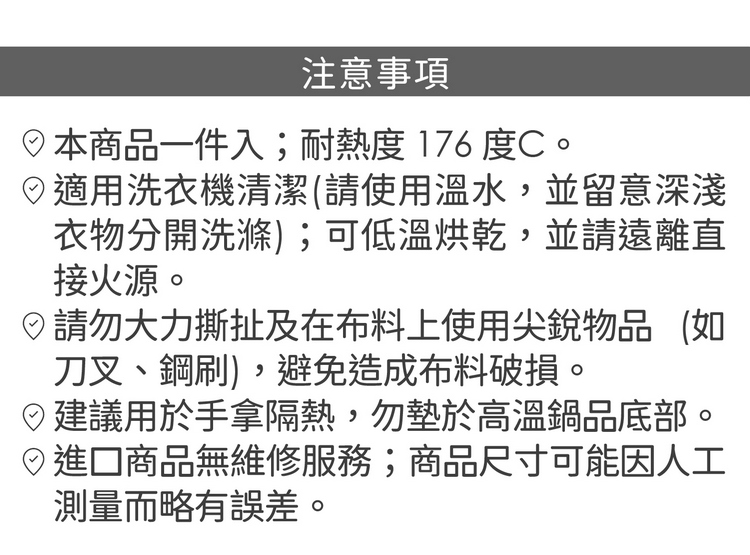 注意事項

本商品一件入；耐熱度176度C。

適用洗衣機清潔(請使用溫水，並留意深淺衣物分開洗滌)；可低溫烘乾，並請遠離直接火源。

請勿大力撕扯及在布料上使用尖銳物品 (如刀叉、鋼刷)，避免造成布料破損。

建議用於手拿隔熱，勿墊於高溫鍋品底部。

進口商品無維修服務；商品尺寸可能因人工測量而略有誤差。